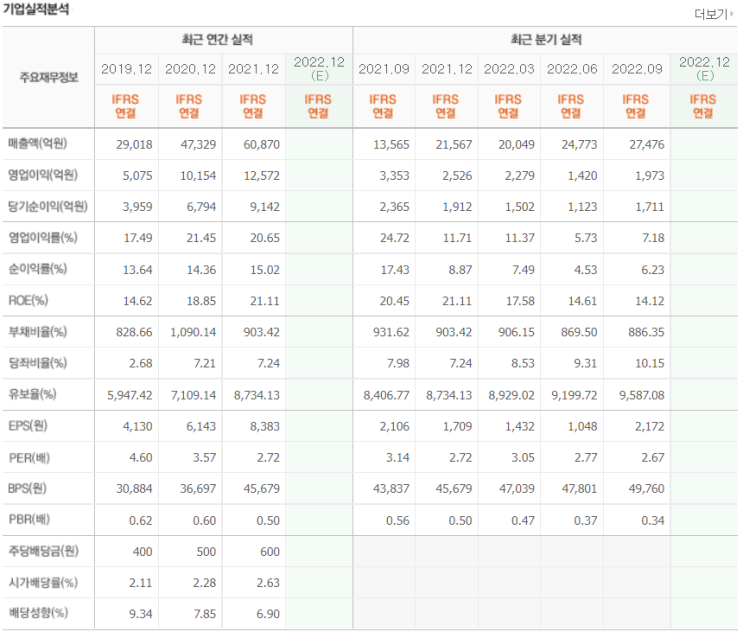 기업실적분석

더보기

| 주요재무정보 | 최근 연간 실적 | | | | 최근 분기 실적 | | | | | |
|---|---|---|---|---|---|---|---|---|---|---|
| | 2019.12 | 2020.12 | 2021.12 | 2022.12 (E) | 2021.09 | 2021.12 | 2022.03 | 2022.06 | 2022.09 | 2022.12 (E) |
| | IFRS 연결 | IFRS 연결 | IFRS 연결 | IFRS 연결 | IFRS 연결 | IFRS 연결 | IFRS 연결 | IFRS 연결 | IFRS 연결 | IFRS 연결 |
| 매출액(억원) | 29,018 | 47,329 | 60,870 | | 13,565 | 21,567 | 20,049 | 24,773 | 27,476 | |
| 영업이익(억원) | 5,075 | 10,154 | 12,572 | | 3,353 | 2,526 | 2,279 | 1,420 | 1,973 | |
| 당기순이익(억원) | 3,959 | 6,794 | 9,142 | | 2,365 | 1,912 | 1,502 | 1,123 | 1,711 | |
| 영업이익률(%) | 17.49 | 21.45 | 20.65 | | 24.72 | 11.71 | 11.37 | 5.73 | 7.18 | |
| 순이익률(%) | 13.64 | 14.36 | 15.02 | | 17.43 | 8.87 | 7.49 | 4.53 | 6.23 | |
| ROE(%) | 14.62 | 18.85 | 21.11 | | 20.45 | 21.11 | 17.58 | 14.61 | 14.12 | |
| 부채비율(%) | 828.66 | 1,090.14 | 903.42 | | 931.62 | 903.42 | 906.15 | 869.50 | 886.35 | |
| 당좌비율(%) | 2.68 | 7.21 | 7.24 | | 7.98 | 7.24 | 8.53 | 9.31 | 10.15 | |
| 유보율(%) | 5,947.42 | 7,109.14 | 8,734.13 | | 8,406.77 | 8,734.13 | 8,929.02 | 9,199.72 | 9,587.08 | |
| EPS(원) | 4,130 | 6,143 | 8,383 | | 2,106 | 1,709 | 1,432 | 1,048 | 2,172 | |
| PER(배) | 4.60 | 3.57 | 2.72 | | 3.14 | 2.72 | 3.05 | 2.77 | 2.67 | |
| BPS(원) | 30,884 | 36,697 | 45,679 | | 43,837 | 45,679 | 47,039 | 47,801 | 49,760 | |
| PBR(배) | 0.62 | 0.60 | 0.50 | | 0.56 | 0.50 | 0.47 | 0.37 | 0.34 | |
| 주당배당금(원) | 400 | 500 | 600 | | | | | | | |
| 시가배당률(%) | 2.11 | 2.28 | 2.63 | | | | | | | |
| 배당성향(%) | 9.34 | 7.85 | 6.90 | | | | | | | |